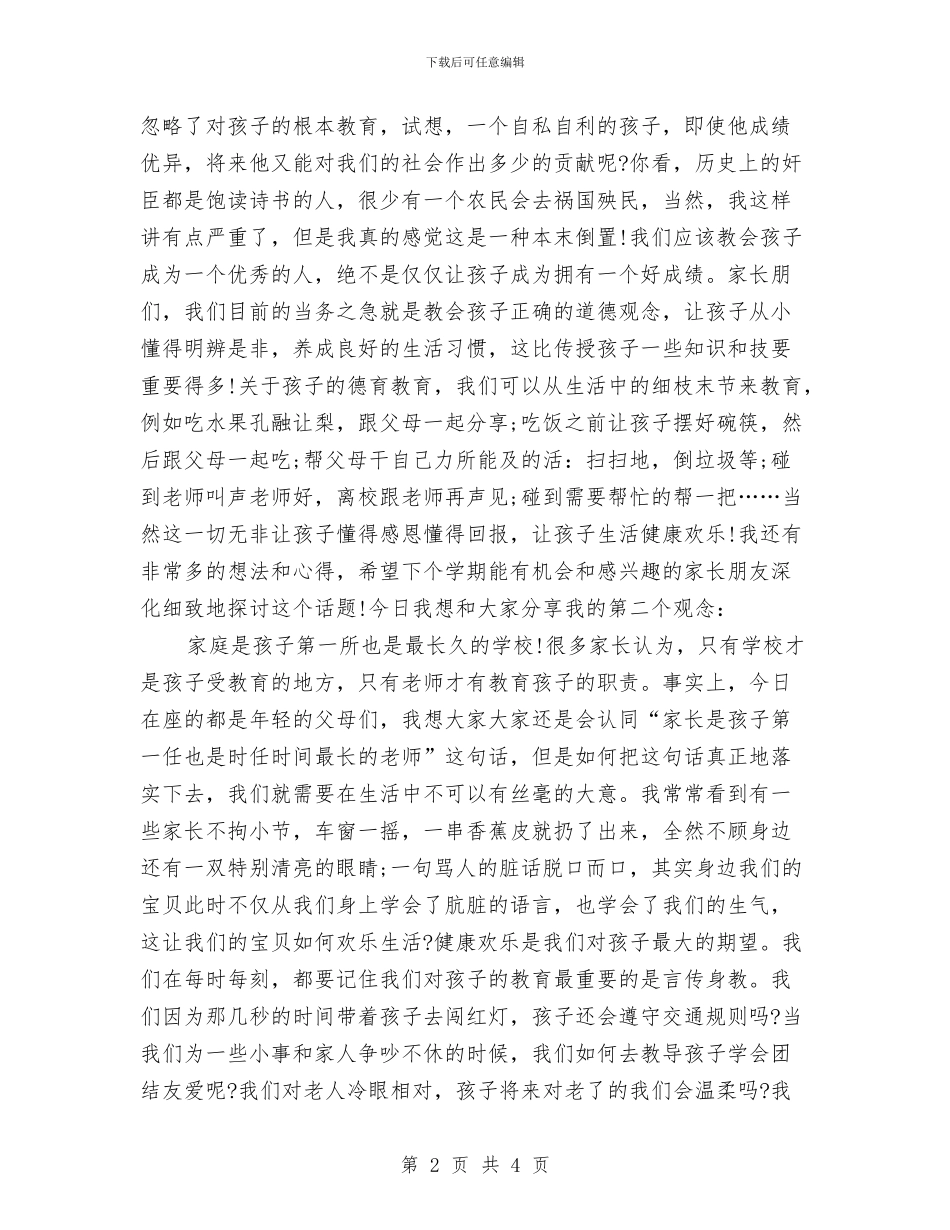 下载后可任意编辑

忽略了对孩子的根本教育，试想，一个自私自利的孩子，即使他成绩优异，将来他又能对我们的社会作出多少的贡献呢?你看，历史上的奸臣都是饱读诗书的人，很少有一个农民会去祸国殃民，当然，我这样讲有点严重了，但是我真的感觉这是一种本末倒置!我们应该教会孩子成为一个优秀的人，绝不是仅仅让孩子成为拥有一个好成绩。家长朋们，我们目前的当务之急就是教会孩子正确的道德观念，让孩子从小懂得明辨是非，养成良好的生活习惯，这比传授孩子一些知识和技要重要得多!关于孩子的德育教育，我们可以从生活中的细枝末节来教育，例如吃水果孔融让梨，跟父母一起分享;吃饭之前让孩子摆好碗筷，然后跟父母一起吃;帮父母干自己力所能及的活：扫扫地，倒垃圾等;碰到老师叫声老师好，离校跟老师再声见;碰到需要帮忙的帮一把……当然这一切无非让孩子懂得感恩懂得回报，让孩子生活健康欢乐!我还有非常多的想法和心得，希望下个学期能有机会和感兴趣的家长朋友深化细致地探讨这个话题!今日我想和大家分享我的第二个观念：

家庭是孩子第一所也是最长久的学校!很多家长认为，只有学校才是孩子受教育的地方，只有老师才有教育孩子的职责。事实上，今日在座的都是年轻的父母们，我想大家大家还是会认同“家长是孩子第一任也是时任时间最长的老师”这句话，但是如何把这句话真正地落实下去，我们就需要在生活中不可以有丝毫的大意。我常常看到有一些家长不拘小节，车窗一摇，一串香蕉皮就扔了出来，全然不顾身边还有一双特别清亮的眼睛;一句骂人的脏话脱口而口，其实身边我们的宝贝此时不仅从我们身上学会了肮脏的语言，也学会了我们的生气，这让我们的宝贝如何欢乐生活?健康欢乐是我们对孩子最大的期望。我们在每时每刻，都要记住我们对孩子的教育最重要的是言传身教。我们因为那几秒的时间带着孩子去闯红灯，孩子还会遵守交通规则吗?当我们为一些小事和家人争吵不休的时候，我们如何去教导孩子学会团结友爱呢?我们对老人冷眼相对，孩子将来对老了的我们会温柔吗?我

第 2 页 共 4 页